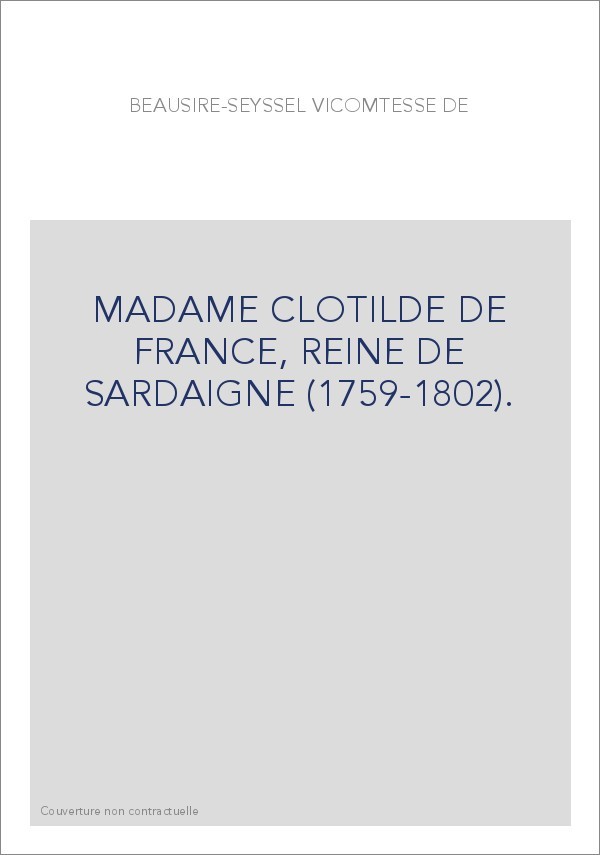 BEAUSIRE-SEYSSEL VICOMTESSE DE

MADAME CLOTILDE DE FRANCE, REINE DE SARDAIGNE (1759-1802).

Couverture non contractuelle